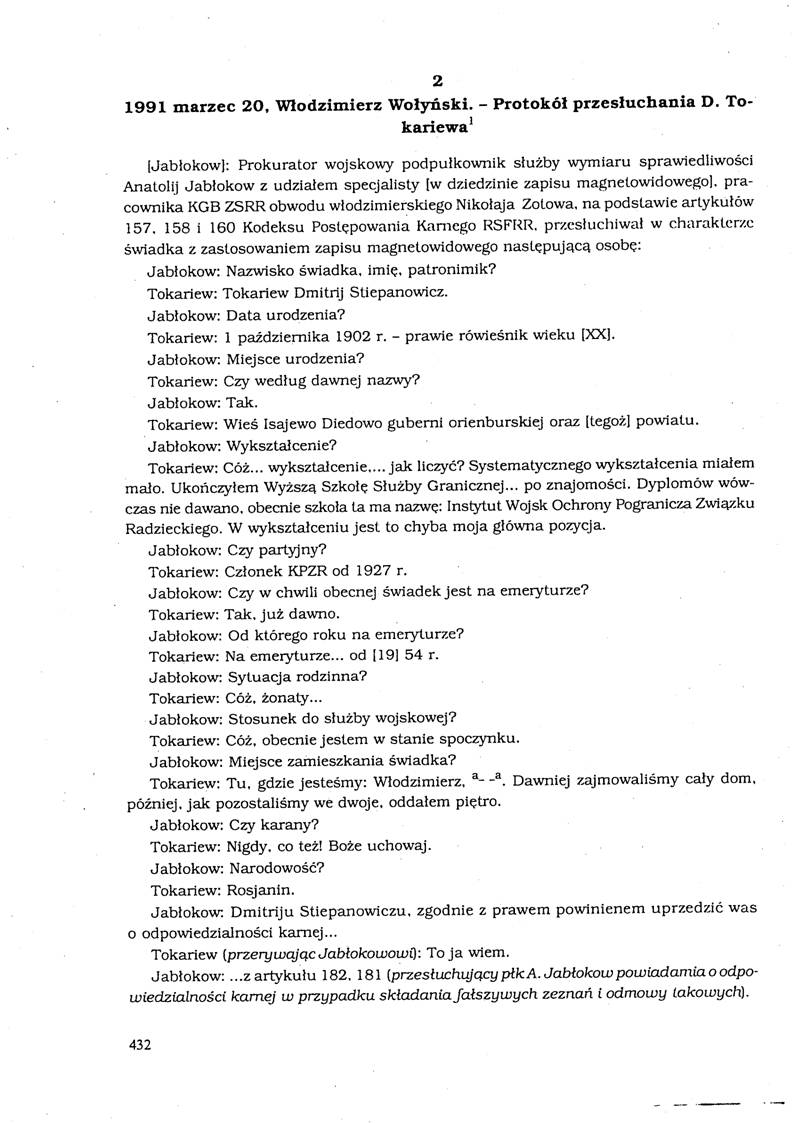 2

1991 marzec 20, Włodzimierz Wołyński. – Protokół przesłuchania D. Tokariewa$^1$

[Jabłokow]: Prokurator wojskowy podpułkownik służby wymiaru sprawiedliwości Anatolij Jabłokow z udziałem specjalisty [w dziedzinie zapisu magnetowidowego], pracownika KGB ZSRR obwodu włodzimierskiego Nikołaja Zotowa, na podstawie artykułów 157, 158 i 160 Kodeksu Postępowania Karnego RSFRR, przesłuchiwał w charakterze świadka z zastosowaniem zapisu magnetowidowego następującą osobę:

Jabłokow: Nazwisko świadka, imię, patronimik?

Tokariew: Tokariew Dmitrij Stiepanowicz.

Jabłokow: Data urodzenia?

Tokariew: 1 października 1902 r. – prawie rówieśnik wieku [XX].

Jabłokow: Miejsce urodzenia?

Tokariew: Czy według dawnej nazwy?

Jabłokow: Tak.

Tokariew: Wieś Isajewo Diedowo guberni orienburskiej oraz [tegoż] powiatu.

Jabłokow: Wykształcenie?

Tokariew: Cóż... wykształcenie,... jak liczyć? Systematycznego wykształcenia miałem mało. Ukończyłem Wyższą Szkołę Służby Granicznej... po znajomości. Dyplomów wówczas nie dawano, obecnie szkoła ta ma nazwę: Instytut Wojsk Ochrony Pogranicza Związku Radzieckiego. W wykształceniu jest to chyba moja główna pozycja.

Jabłokow: Czy partyjny?

Tokariew: Członek KPZR od 1927 r.

Jabłokow: Czy w chwili obecnej świadek jest na emeryturze?

Tokariew: Tak, już dawno.

Jabłokow: Od którego roku na emeryturze?

Tokariew: Na emeryturze... od [19] 54 r.

Jabłokow: Sytuacja rodzinna?

Tokariew: Cóż, żonaty...

Jabłokow: Stosunek do służby wojskowej?

Tokariew: Cóż, obecnie jestem w stanie spoczynku.

Jabłokow: Miejsce zamieszkania świadka?

Tokariew: Tu, gdzie jesteśmy: Włodzimierz, $^{a}$- -$^{a}$. Dawniej zajmowaliśmy cały dom, później, jak pozostaliśmy we dwoje, oddałem piętro.

Jabłokow: Czy karany?

Tokariew: Nigdy, co też! Boże uchowaj.

Jabłokow: Narodowość?

Tokariew: Rosjanin.

Jabłokow: Dmitriju Stiepanowiczu, zgodnie z prawem powinienem uprzedzić was o odpowiedzialności karnej...

Tokariew (przerywając Jabłokowowi): To ja wiem.

Jabłokow: ...z artykułu 182, 181 (przesłuchujący płk A. Jabłokow powiadamia o odpowiedzialności karnej w przypadku składania fałszywych zeznań i odmowy takowych).

432